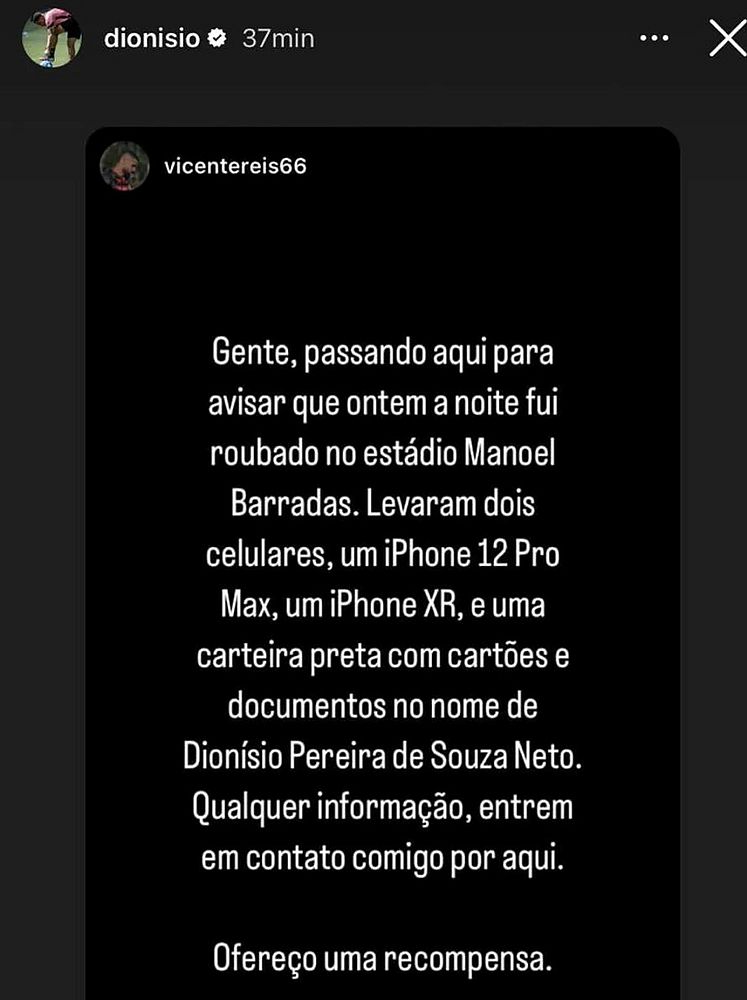 dionisio 37min

vicentereis66

Gente, passando aqui para avisar que ontem a noite fui roubado no estádio Manoel Barradas. Levaram dois celulares, um iPhone 12 Pro Max, um iPhone XR, e uma carteira preta com cartões e documentos no nome de Dionísio Pereira de Souza Neto. Qualquer informação, entrem em contato comigo por aqui.

Ofereço uma recompensa.